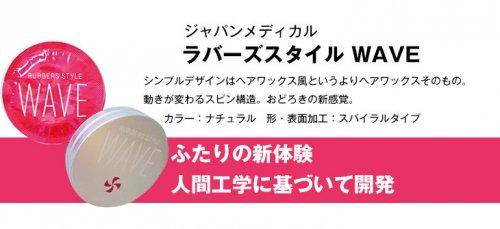 RUBBERS STYLE
WAVE

RUBBERS STYLE
WAVE

ジャパンメディカル
ラバーズスタイル WAVE

シンプルデザインはヘアワックス風というよりヘアワックスそのもの。
動きが変わるスピン構造。おどろきの新感覚。
カラー：ナチュラル　形・表面加工：スパイラルタイプ

ふたりの新体験
人間工学に基づいて開発